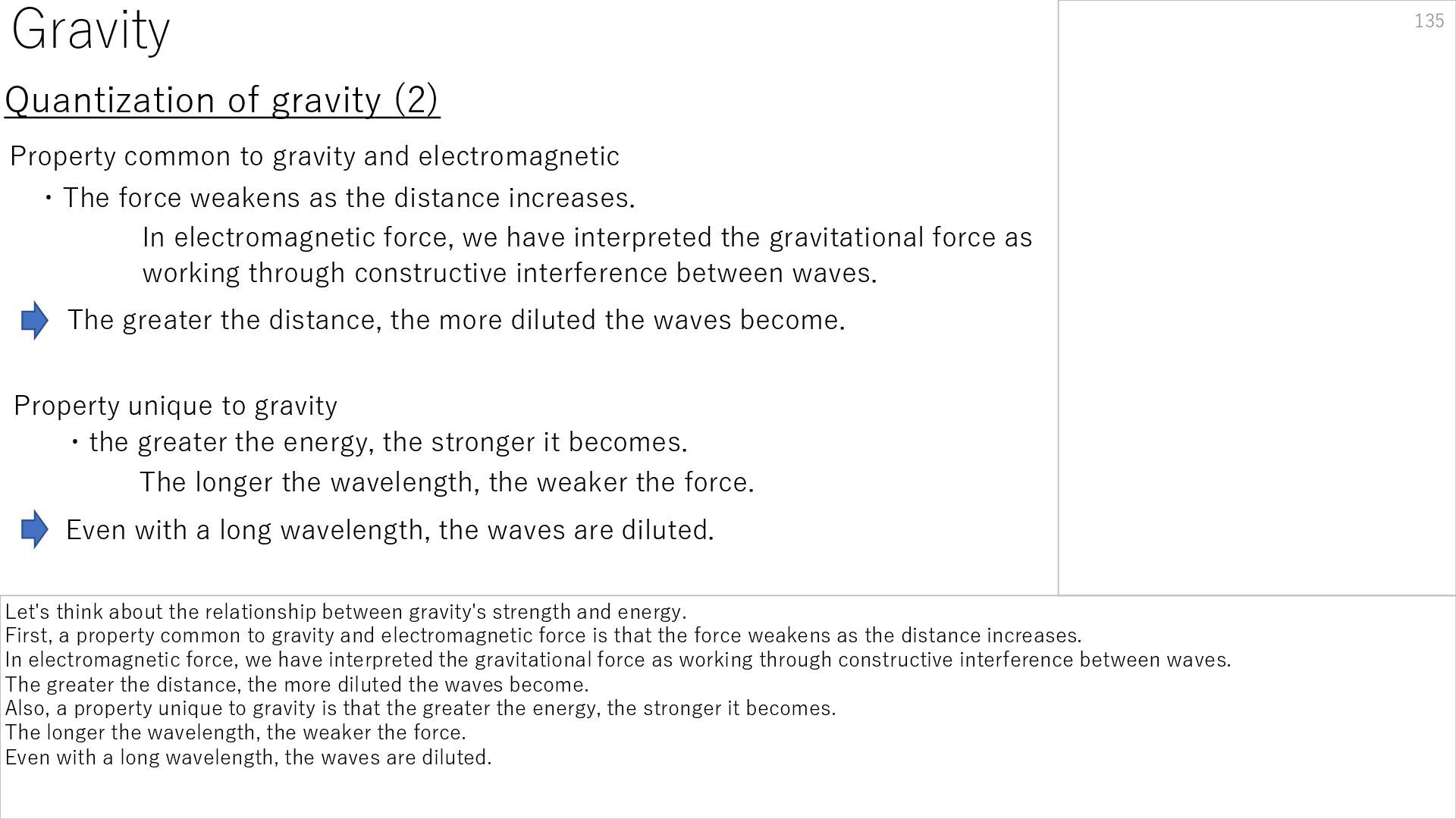 Gravity

135

Quantization of gravity (2)

Property common to gravity and electromagnetic

・The force weakens as the distance increases.

In electromagnetic force, we have interpreted the gravitational force as working through constructive interference between waves.

The greater the distance, the more diluted the waves become.

Property unique to gravity

・the greater the energy, the stronger it becomes.

The longer the wavelength, the weaker the force.

Even with a long wavelength, the waves are diluted.

Let's think about the relationship between gravity's strength and energy.
First, a property common to gravity and electromagnetic force is that the force weakens as the distance increases.
In electromagnetic force, we have interpreted the gravitational force as working through constructive interference between waves.
The greater the distance, the more diluted the waves become.
Also, a property unique to gravity is that the greater the energy, the stronger it becomes.
The longer the wavelength, the weaker the force.
Even with a long wavelength, the waves are diluted.